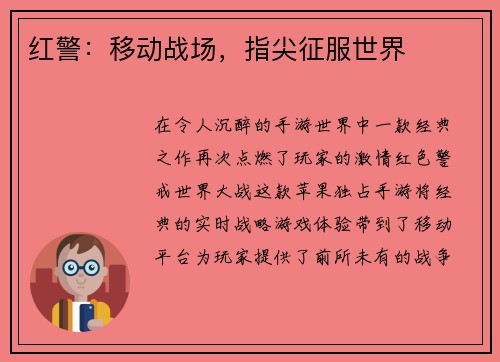 红警：移动战场，指尖征服世界

在令人沉醉的手游世界中一款经典之作再次点燃了玩家的激情红色警戒世界大战这款苹果独占手游将经典的实时战略游戏体验带到了移动平台为玩家提供了前所未有的战争